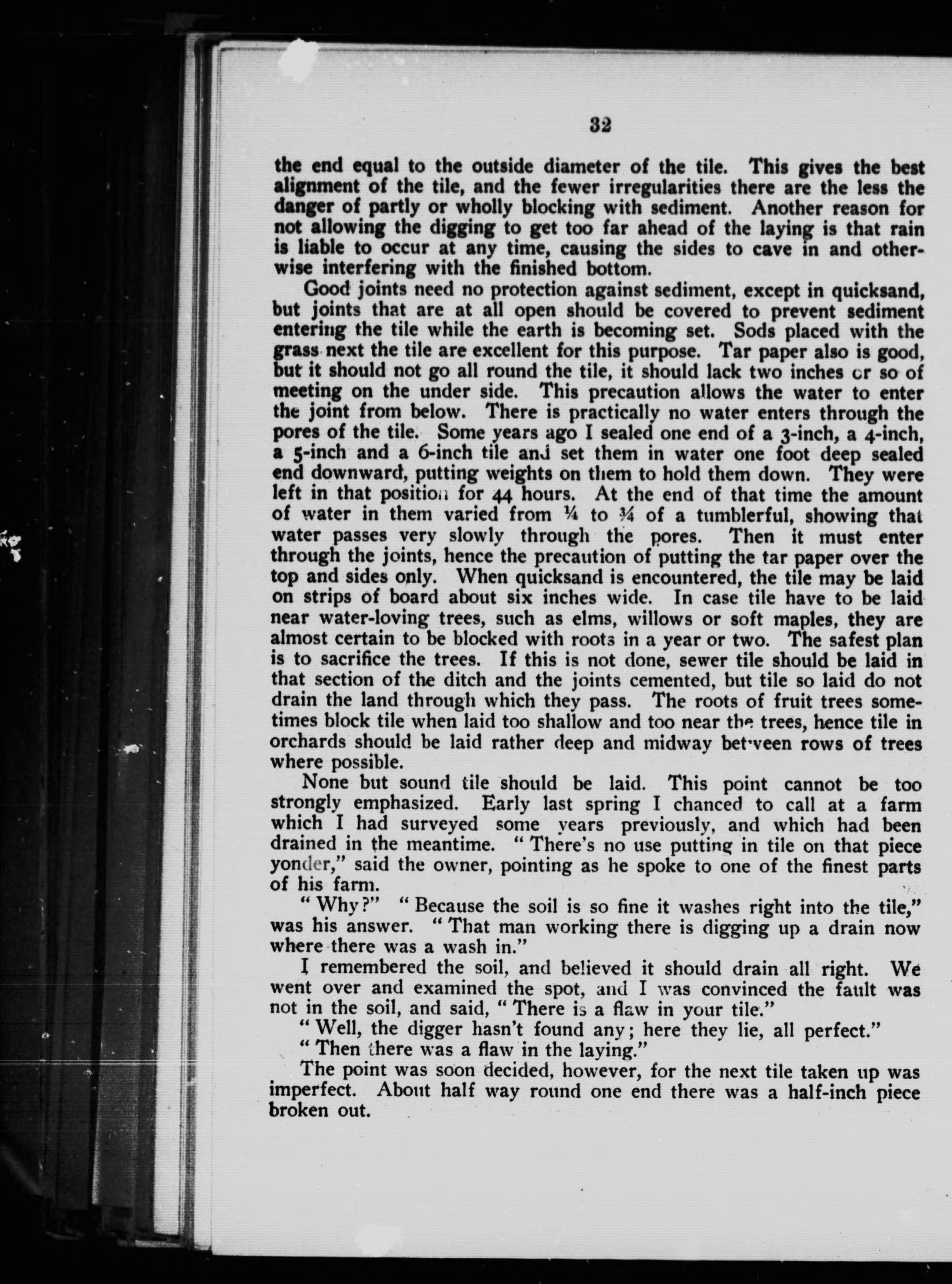 32

the end equal to the outside diameter of the tile. This gives the best alignment of the tile, and the fewer irregularities there are the less the danger of partly or wholly blocking with sediment. Another reason for not allowing the digging to get too far ahead of the laying is that rain is liable to occur at any time, causing the sides to cave in and otherwise interfering with the finished bottom.

Good joints need no protection against sediment, except in quicksand, but joints that are at all open should be covered to prevent sediment entering the tile while the earth is becoming set. Sods placed with the grass next the tile are excellent for this purpose. Tar paper also is good, but it should not go all round the tile, it should lack two inches or so of meeting on the under side. This precaution allows the water to enter the joint from below. There is practically no water enters through the pores of the tile. Some years ago I sealed one end of a 3-inch, a 4-inch, a 5-inch and a 6-inch tile and set them in water one foot deep sealed end downward, putting weights on them to hold them down. They were left in that position for 44 hours. At the end of that time the amount of water in them varied from ¼ to ¾ of a tumblerful, showing that water passes very slowly through the pores. Then it must enter through the joints, hence the precaution of putting the tar paper over the top and sides only. When quicksand is encountered, the tile may be laid on strips of board about six inches wide. In case tile have to be laid near water-loving trees, such as elms, willows or soft maples, they are almost certain to be blocked with roots in a year or two. The safest plan is to sacrifice the trees. If this is not done, sewer tile should be laid in that section of the ditch and the joints cemented, but tile so laid do not drain the land through which they pass. The roots of fruit trees sometimes block tile when laid too shallow and too near the trees, hence tile in orchards should be laid rather deep and midway between rows of trees where possible.

None but sound tile should be laid. This point cannot be too strongly emphasized. Early last spring I chanced to call at a farm which I had surveyed some years previously, and which had been drained in the meantime. "There's no use putting in tile on that piece yonder," said the owner, pointing as he spoke to one of the finest parts of his farm.

"Why?" "Because the soil is so fine it washes right into the tile," was his answer. "That man working there is digging up a drain now where there was a wash in."

I remembered the soil, and believed it should drain all right. We went over and examined the spot, and I was convinced the fault was not in the soil, and said, "There is a flaw in your tile."

"Well, the digger hasn't found any; here they lie, all perfect."

"Then there was a flaw in the laying."

The point was soon decided, however, for the next tile taken up was imperfect. About half way round one end there was a half-inch piece broken out.